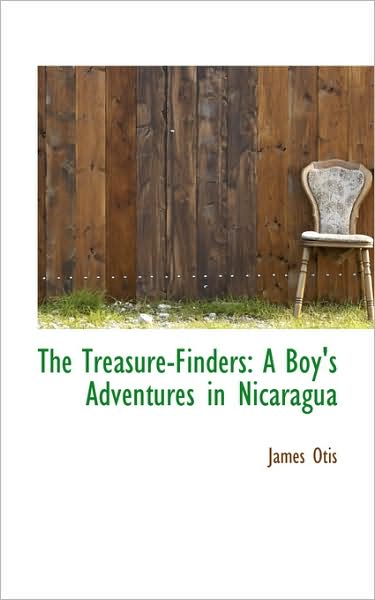 The Treasure-Finders: A Boy's Adventures in Nicaragua

James Otis